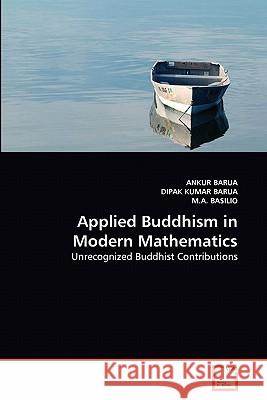 ANKUR BARUA
DIPAK KUMAR BARUA
M.A. BASILIO

Applied Buddhism in Modern Mathematics

Unrecognized Buddhist Contributions

Kraina Książek